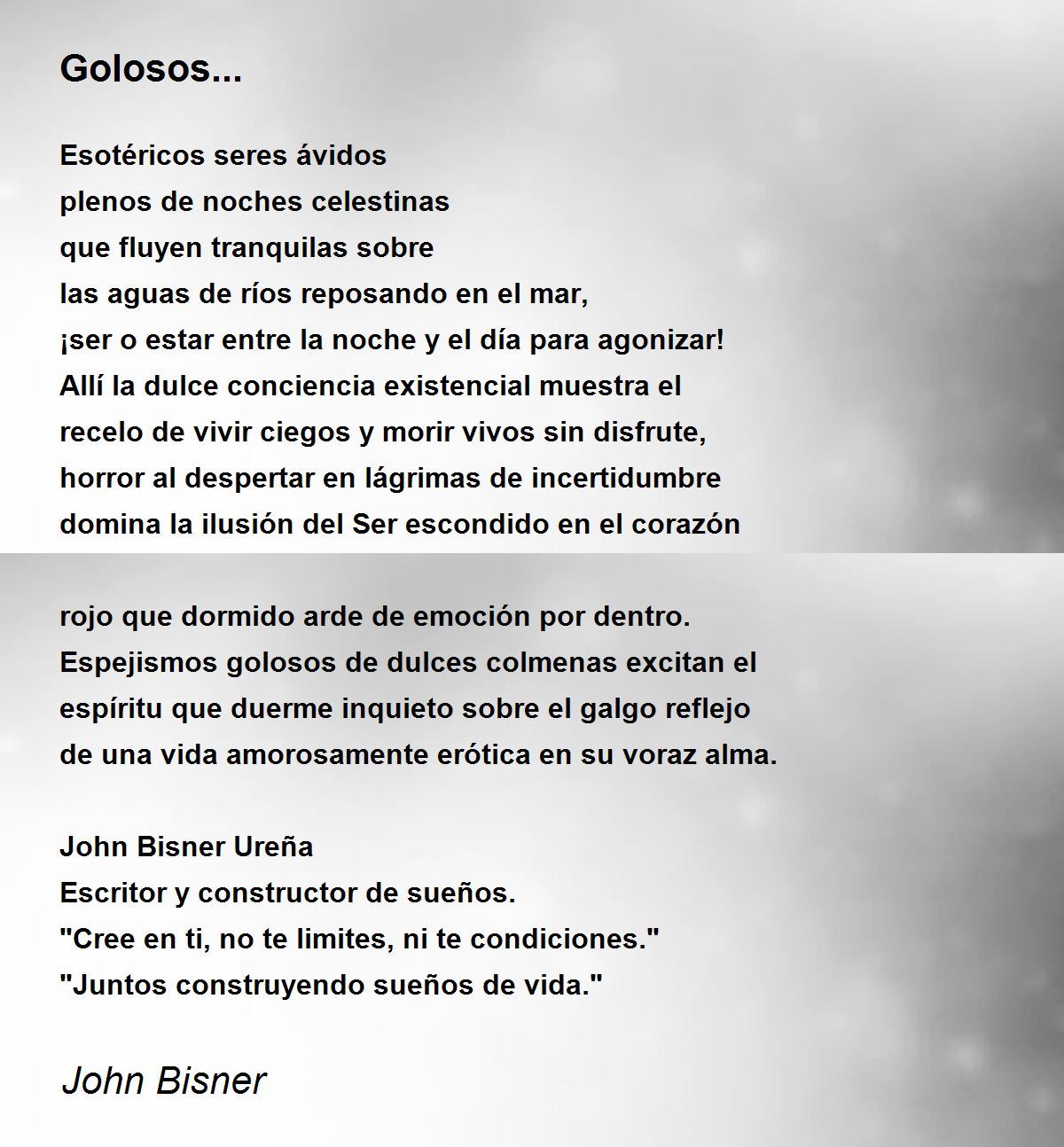 Golosos...

Esotéricos seres ávidos
plenos de noches celestinas
que fluyen tranquilas sobre
las aguas de ríos reposando en el mar,
¡ser o estar entre la noche y el día para agonizar!
Allí la dulce conciencia existencial muestra el
recelo de vivir ciegos y morir vivos sin disfrute,
horror al despertar en lágrimas de incertidumbre
domina la ilusión del Ser escondido en el corazón

rojo que dormido arde de emoción por dentro.
Espejismos golosos de dulces colmenas excitan el
espíritu que duerme inquieto sobre el galgo reflejo
de una vida amorosamente erótica en su voraz alma.

John Bisner Ureña
Escritor y constructor de sueños.
"Cree en ti, no te limites, ni te condiciones."
"Juntos construyendo sueños de vida."

John Bisner